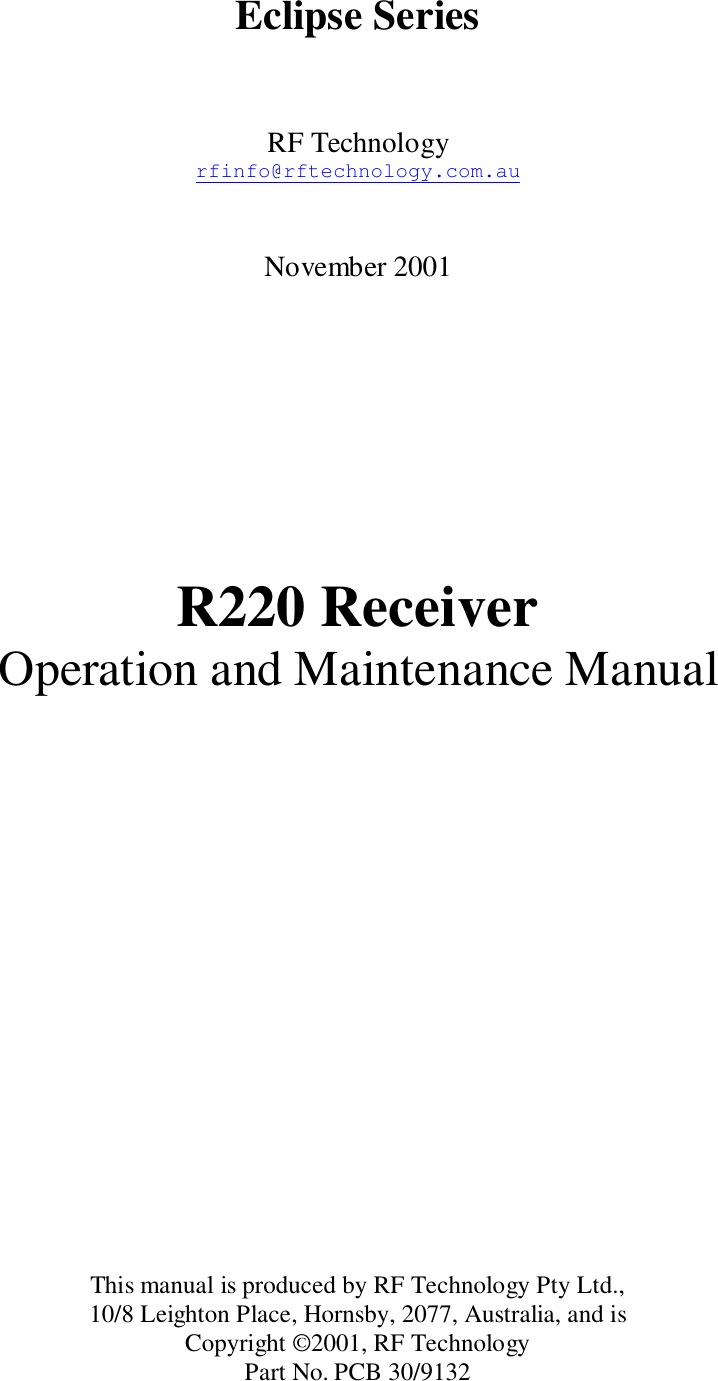 Eclipse Series

RF Technology
rfinfo@rftechnology.com.au

November 2001

R220 Receiver
Operation and Maintenance Manual

This manual is produced by RF Technology Pty Ltd., 10/8 Leighton Place, Hornsby, 2077, Australia, and is Copyright ©2001, RF Technology
Part No. PCB 30/9132